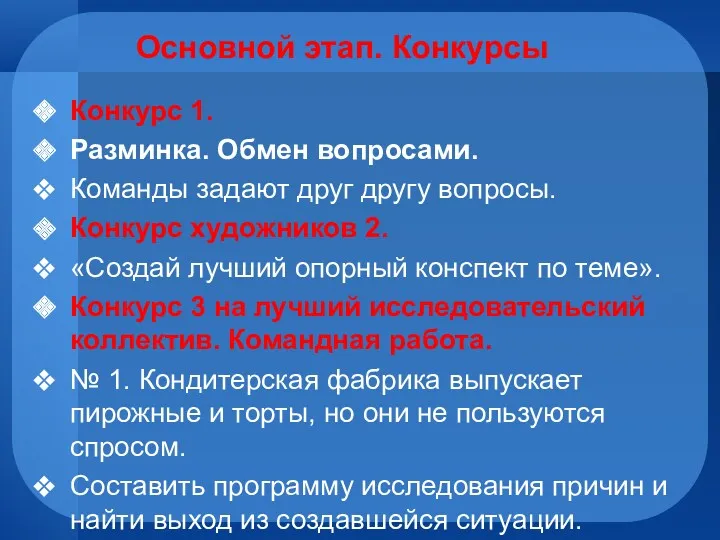 Основной этап. Конкурсы

❖ Конкурс 1.
❖ Разминка. Обмен вопросами.
❖ Команды задают друг другу вопросы.
❖ Конкурс художников 2.
❖ «Создай лучший опорный конспект по теме».
❖ Конкурс 3 на лучший исследовательский коллектив. Командная работа.
❖ № 1. Кондитерская фабрика выпускает пирожные и торты, но они не пользуются спросом.
❖ Составить программу исследования причин и найти выход из создавшейся ситуации.